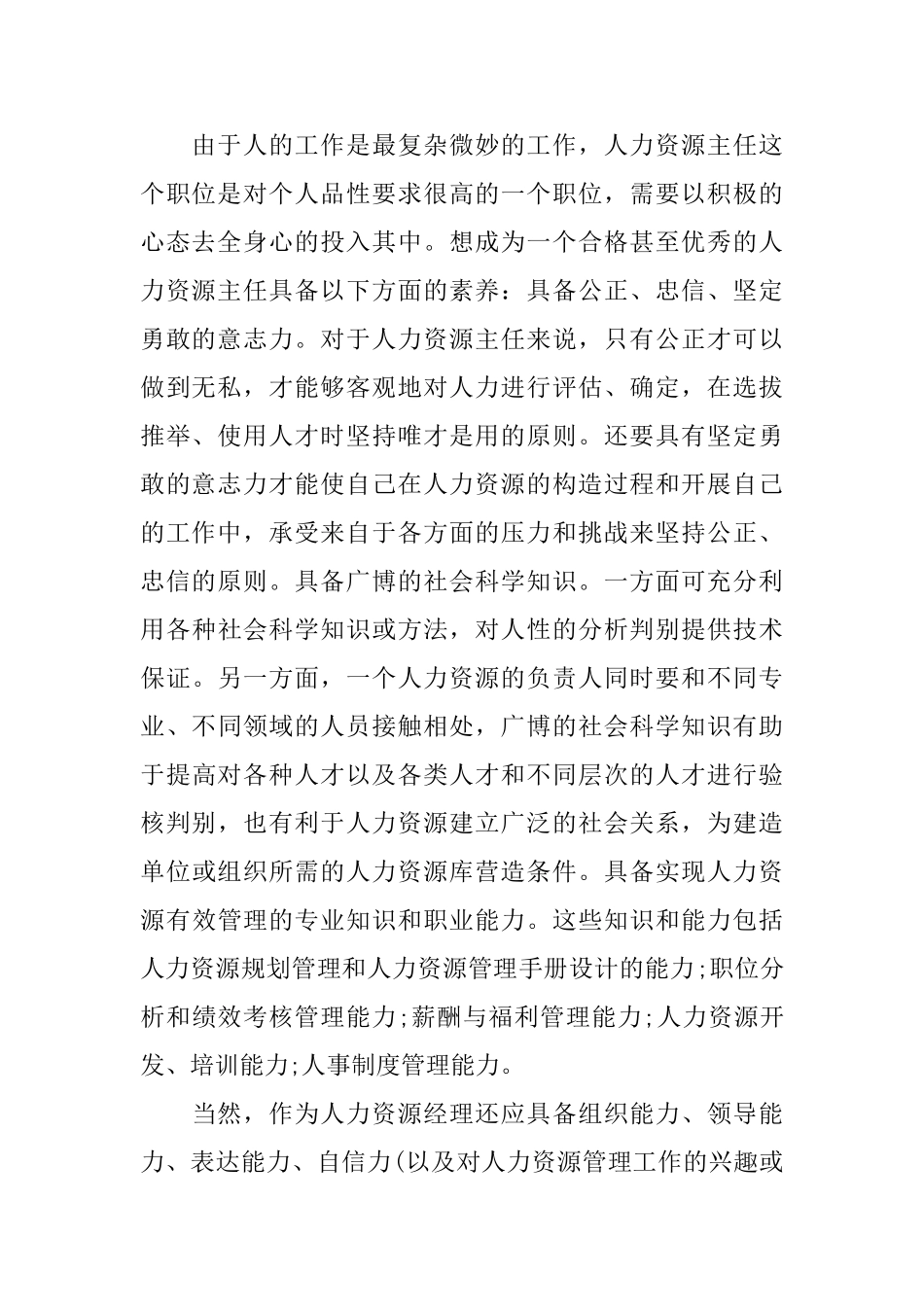 由于人的工作是最复杂微妙的工作，人力资源主任这个职位是对个人品性要求很高的一个职位，需要以积极的心态去全身心的投入其中。想成为一个合格甚至优秀的人力资源主任具备以下方面的素养：具备公正、忠信、坚定勇敢的意志力。对于人力资源主任来说，只有公正才可以做到无私，才能够客观地对人力进行评估、确定，在选拔推举、使用人才时坚持唯才是用的原则。还要具有坚定勇敢的意志力才能使自己在人力资源的构造过程和开展自己的工作中，承受来自于各方面的压力和挑战来坚持公正、忠信的原则。具备广博的社会科学知识。一方面可充分利用各种社会科学知识或方法，对人性的分析判别提供技术保证。另一方面，一个人力资源的负责人同时要和不同专业、不同领域的人员接触相处，广博的社会科学知识有助于提高对各种人才以及各类人才和不同层次的人才进行验核判别，也有利于人力资源建立广泛的社会关系，为建造单位或组织所需的人力资源库营造条件。具备实现人力资源有效管理的专业知识和职业能力。这些知识和能力包括人力资源规划管理和人力资源管理手册设计的能力;职位分析和绩效考核管理能力;薪酬与福利管理能力;人力资源开发、培训能力;人事制度管理能力。

当然，作为人力资源经理还应具备组织能力、领导能力、表达能力、自信力(以及对人力资源管理工作的兴趣或